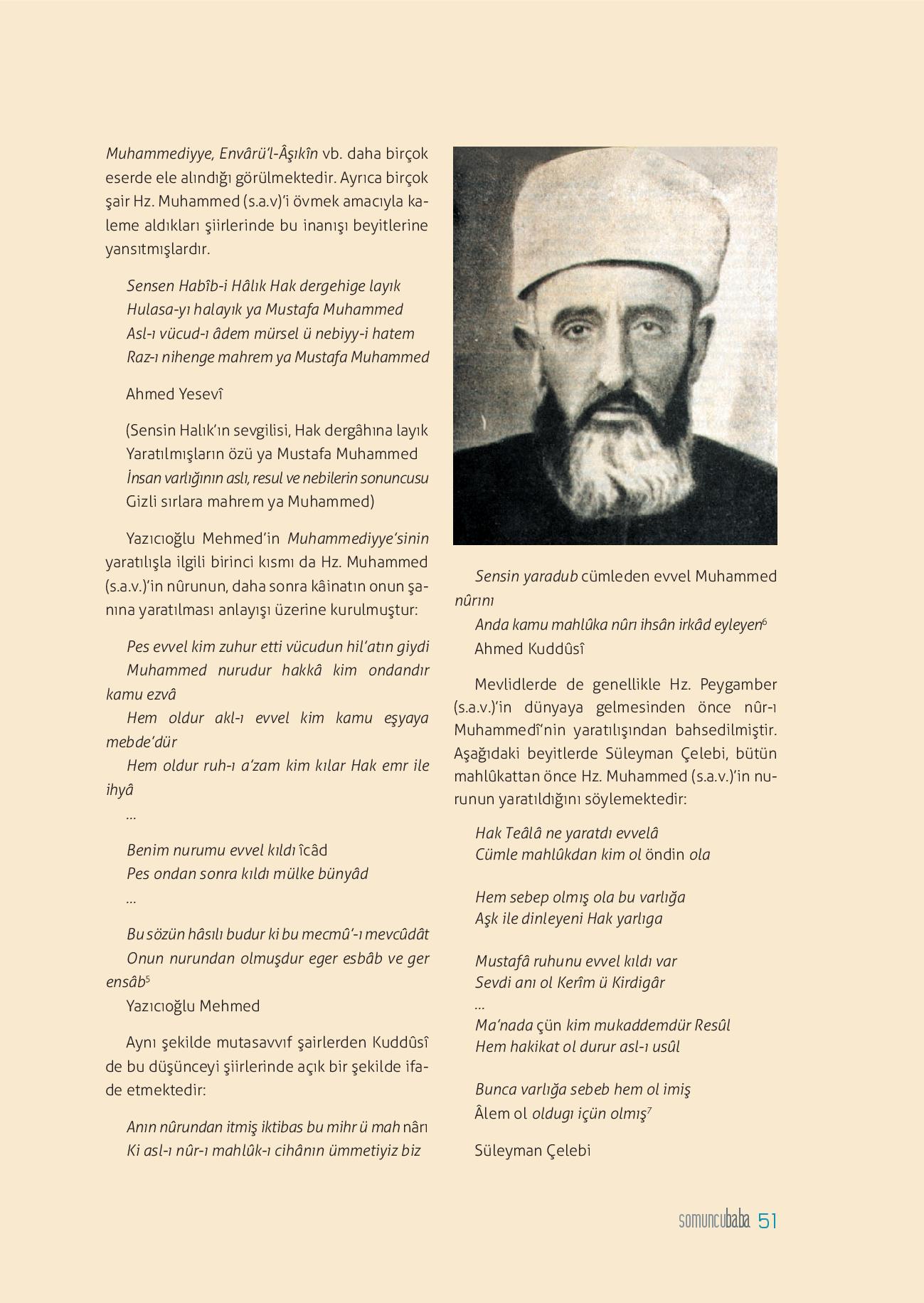 Muhammediyye, Envârü'l-Âşıkîn vb. daha birçok eserde ele alındığı görülmektedir. Ayrıca birçok şair Hz. Muhammed (s.a.v)'i övmek amacıyla kaleme aldıkları şiirlerinde bu inanışı beyitlerine yansıtmışlardır.

Sensen Habîb-i Hâlık Hak dergehige layık
Hulasa-yı halayık ya Mustafa Muhammed
Asl-ı vücud-ı âdem mürsel ü nebiyy-i hatem
Raz-ı nihenge mahrem ya Mustafa Muhammed

Ahmed Yesevî

(Sensin Halık'ın sevgilisi, Hak dergâhına layık
Yaratılmışların özü ya Mustafa Muhammed
İnsan varlığının aslı, resul ve nebilerin sonuncusu
Gizli sırlara mahrem ya Muhammed)

Yazıcıoğlu Mehmed'in Muhammediyye'sinin yaratılışla ilgili birinci kısmı da Hz. Muhammed (s.a.v.)'in nûrunun, daha sonra kâinatın onun şanına yaratılması anlayışı üzerine kurulmuştur:

Pes evvel kim zuhur etti vücudun hil'atın giydi
Muhammed nurudur hakkâ kim ondandır kamu ezvâ
Hem oldur akl-ı evvel kim kamu eşyaya mebde'dür
Hem oldur ruh-ı a'zam kim kılar Hak emr ile ihyâ
...
Benim nurumu evvel kıldı îcâd
Pes ondan sonra kıldı mülke bünyâd
...
Bu sözün hâsılı budur ki bu mecmû'-ı mevcûdât
Onun nurundan olmuşdur eger esbâb ve ger ensâb$^5$
Yazıcıoğlu Mehmed

Aynı şekilde mutasavvıf şairlerden Kuddûsî de bu düşünceyi şiirlerinde açık bir şekilde ifade etmektedir:

Anın nûrundan itmiş iktibas bu mihr ü mah nârı
Ki asl-ı nûr-ı mahlûk-ı cihânın ümmetiyiz biz

Sensin yaradub cümleden evvel Muhammed nûrını
Anda kamu mahlûka nûrı ihsân irkâd eyleyen$^6$
Ahmed Kuddûsî

Mevlidlerde de genellikle Hz. Peygamber (s.a.v.)'in dünyaya gelmesinden önce nûr-ı Muhammedî'nin yaratılışından bahsedilmiştir. Aşağıdaki beyitlerde Süleyman Çelebi, bütün mahlûkattan önce Hz. Muhammed (s.a.v.)'in nurunun yaratıldığını söylemektedir:

Hak Teâlâ ne yaratdı evvelâ
Cümle mahlûkdan kim ol öndin ola

Hem sebep olmış ola bu varlığa
Aşk ile dinleyeni Hak yarlıga

Mustafâ ruhunu evvel kıldı var
Sevdi anı ol Kerîm ü Kirdigâr
...
Ma'nada çün kim mukaddemdür Resûl
Hem hakikat ol durur asl-ı usûl

Bunca varlığa sebeb hem ol imiş
Âlem ol oldugı içün olmış$^7$

Süleyman Çelebi

somuncubaba 51